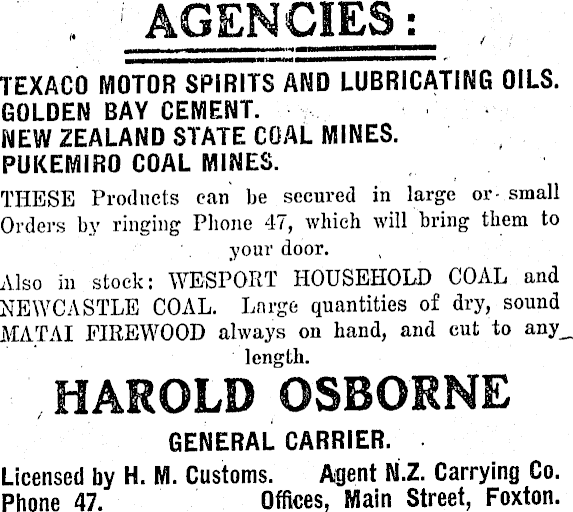 AGENCIES:

TEXACO MOTOR SPIRITS AND LUBRICATING OILS.
GOLDEN BAY CEMENT.
NEW ZEALAND STATE COAL MINES.
PUKEMIRO COAL MINES.

THESE Products can be secured in large or small Orders by ringing Phone 47, which will bring them to your door.

Also in stock: WESPORT HOUSEHOLD COAL and NEWCASTLE COAL. Large quantities of dry, sound MATAI FIREWOOD always on hand, and cut to any length.

HAROLD OSBORNE

GENERAL CARRIER.

Licensed by H. M. Customs. Agent N.Z. Carrying Co.
Phone 47. Offices, Main Street, Foxton.